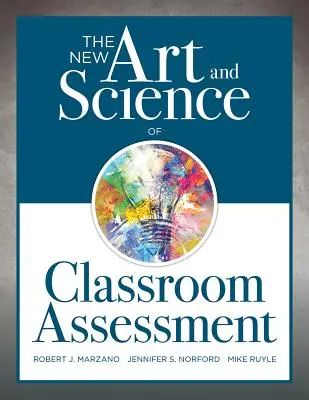 THE NEW Art and Science OF

Classroom Assessment

ROBERT J. MARZANO JENNIFER S. NORFORD MIKE RUYLE